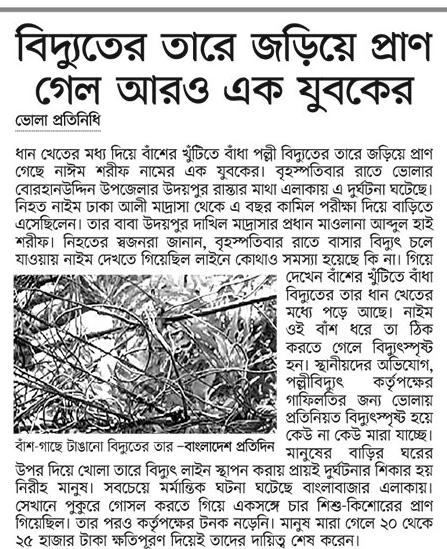 বিদ্যুতের তারে জড়িয়ে প্রাণ গেল আরও এক যুবকের

ভোলা প্রতিনিধি

ধান খেতের মধ্য দিয়ে বাঁশের খুঁটিতে বাঁধা পল্লী বিদ্যুতের তারে জড়িয়ে প্রাণ গেছে নাঈম শরীফ নামের এক যুবকের। বৃহস্পতিবার রাতে ভোলার বোরহানউদ্দিন উপজেলার উদয়পুর রাস্তার মাথা এলাকায় এ দুর্ঘটনা ঘটেছে। নিহত নাইম ঢাকা আলী মাদ্রাসা থেকে এ বছর কামিল পরীক্ষা দিয়ে বাড়িতে এসেছিলেন। তার বাবা উদয়পুর দাখিল মাদ্রাসার প্রধান মাওলানা আব্দুল হাই শরীফ। নিহতের স্বজনরা জানান, বৃহস্পতিবার রাতে বাসার বিদ্যুৎ চলে যাওয়ায় নাইম দেখতে গিয়েছিল লাইনে কোথাও সমস্যা হয়েছে কি না। গিয়ে দেখেন বাঁশের খুঁটিতে বাঁধা বিদ্যুতের তার ধান খেতের মধ্যে পড়ে আছে। নাইম ওই বাঁশ ধরে তা ঠিক করতে গেলে বিদ্যুৎস্পৃষ্ট হন। স্থানীয়দের অভিযোগ, পল্লীবিদ্যুৎ কর্তৃপক্ষের গাফিলতির জন্য ভোলায় প্রতিনিয়ত বিদ্যুৎস্পৃষ্ট হয়ে কেউ না কেউ মারা যাচ্ছে। মানুষের বাড়ির ঘরের উপর দিয়ে খোলা তারে বিদ্যুৎ লাইন স্থাপন করায় প্রায়ই দুর্ঘটনার শিকার হয় নিরীহ মানুষ। সবচেয়ে মর্মান্তিক ঘটনা ঘটেছে বাংলাবাজার এলাকায়। সেখানে পুকুরে গোসল করতে গিয়ে একসঙ্গে চার শিশু-কিশোরের প্রাণ গিয়েছিল। তার পরও কর্তৃপক্ষের টনক নড়েনি। মানুষ মারা গেলে ২০ থেকে ২৫ হাজার টাকা ক্ষতিপূরণ দিয়েই তাদের দায়িত্ব শেষ করেন।

বাঁশ-গাছে টাঙানো বিদ্যুতের তার –বাংলাদেশ প্রতিদিন